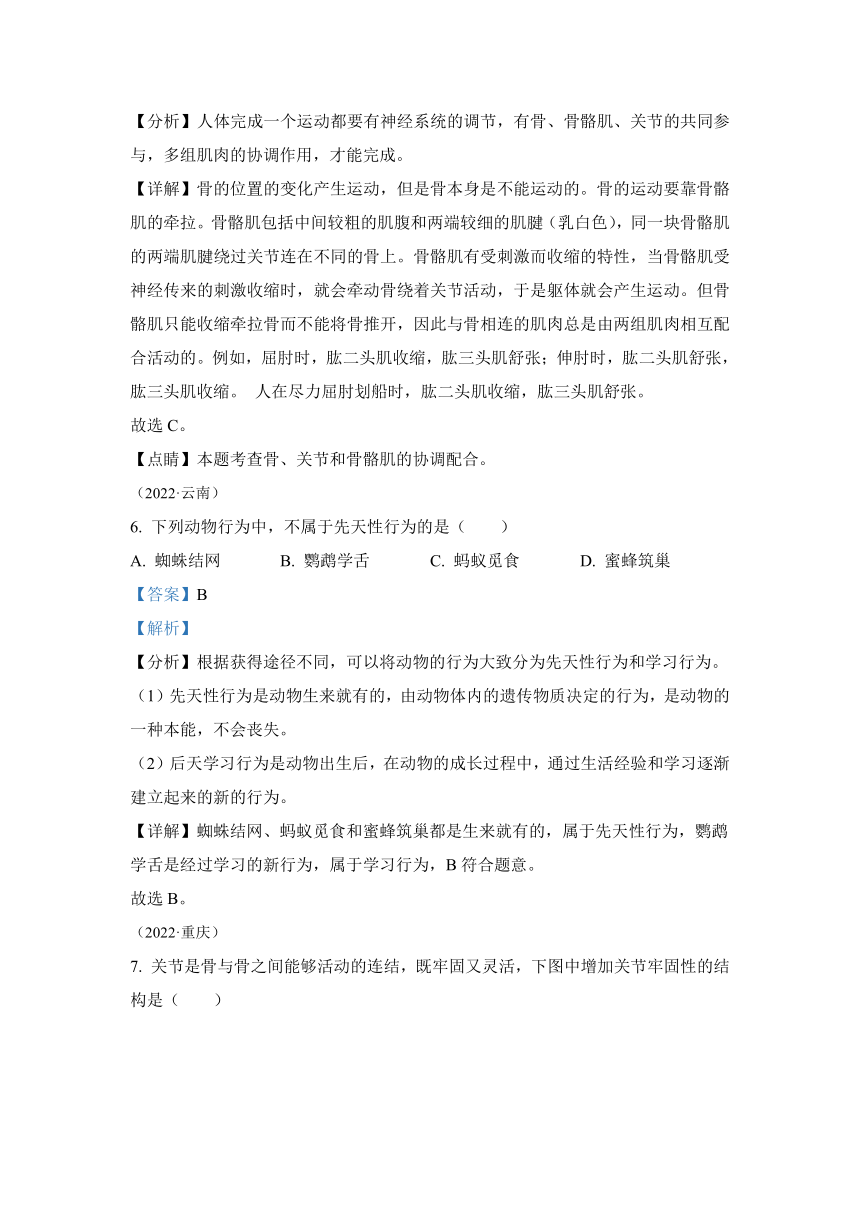 【分析】人体完成一个运动都要有神经系统的调节，有骨、骨骼肌、关节的共同参与，多组肌肉的协调作用，才能完成。

【详解】骨的位置的变化产生运动，但是骨本身是不能运动的。骨的运动要靠骨骼肌的牵拉。骨骼肌包括中间较粗的肌腹和两端较细的肌腱（乳白色），同一块骨骼肌的两端肌腱绕过关节连在不同的骨上。骨骼肌有受刺激而收缩的特性，当骨骼肌受神经传来的刺激收缩时，就会牵动骨绕着关节活动，于是躯体就会产生运动。但骨骼肌只能收缩牵拉骨而不能将骨推开，因此与骨相连的肌肉总是由两组肌肉相互配合活动的。例如，屈肘时，肱二头肌收缩，肱三头肌舒张；伸肘时，肱二头肌舒张，肱三头肌收缩。 人在尽力屈肘划船时，肱二头肌收缩，肱三头肌舒张。

故选 C。

【点睛】本题考查骨、关节和骨骼肌的协调配合。

（2022·云南）

6. 下列动物行为中，不属于先天性行为的是（　　）

A. 蜘蛛结网　　B. 鹦鹉学舌　　C. 蚂蚁觅食　　D. 蜜蜂筑巢

【答案】B

【解析】

【分析】根据获得途径不同，可以将动物的行为大致分为先天性行为和学习行为。

（1）先天性行为是动物生来就有的，由动物体内的遗传物质决定的行为，是动物的一种本能，不会丧失。

（2）后天学习行为是动物出生后，在动物的成长过程中，通过生活经验和学习逐渐建立起来的新的行为。

【详解】蜘蛛结网、蚂蚁觅食和蜜蜂筑巢都是生来就有的，属于先天性行为，鹦鹉学舌是经过学习的新行为，属于学习行为，B 符合题意。

故选 B。

（2022·重庆）

7. 关节是骨与骨之间能够活动的连结，既牢固又灵活，下图中增加关节牢固性的结构是（　　）